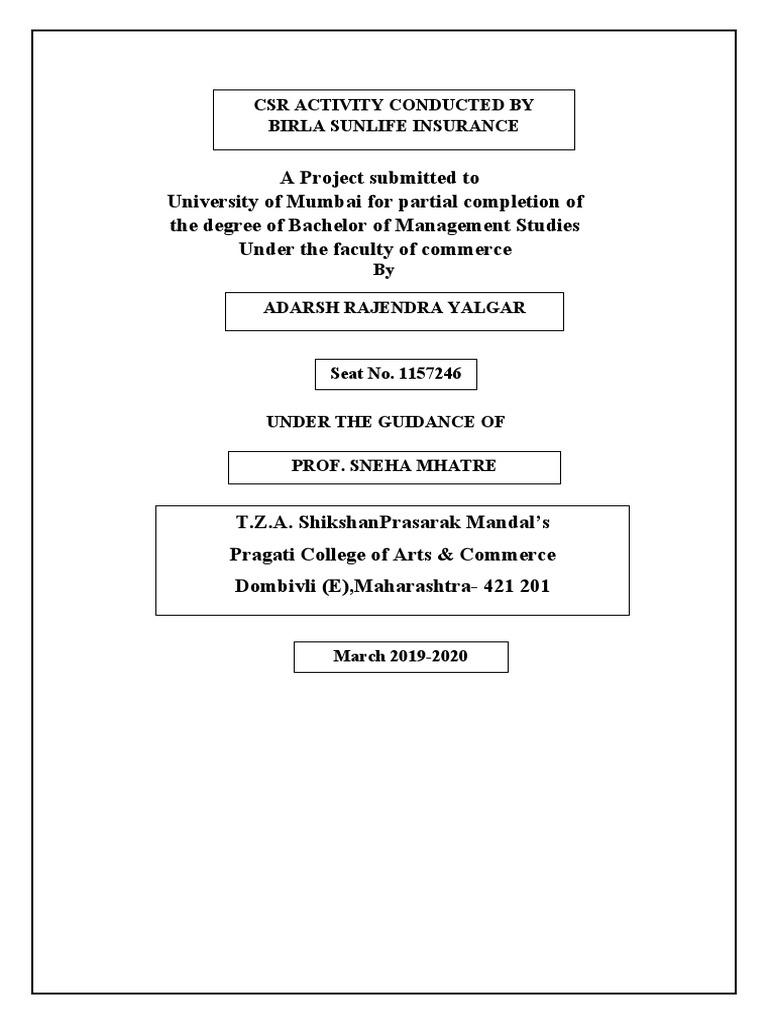 CSR ACTIVITY CONDUCTED BY
BIRLA SUNLIFE INSURANCE

A Project submitted to
University of Mumbai for partial completion of
the degree of Bachelor of Management Studies
Under the faculty of commerce
By

ADARSH RAJENDRA YALGAR

Seat No. 1157246

UNDER THE GUIDANCE OF

PROF. SNEHA MHATRE

T.Z.A. ShikshanPrasarak Mandal's
Pragati College of Arts & Commerce
Dombivli (E),Maharashtra- 421 201

March 2019-2020